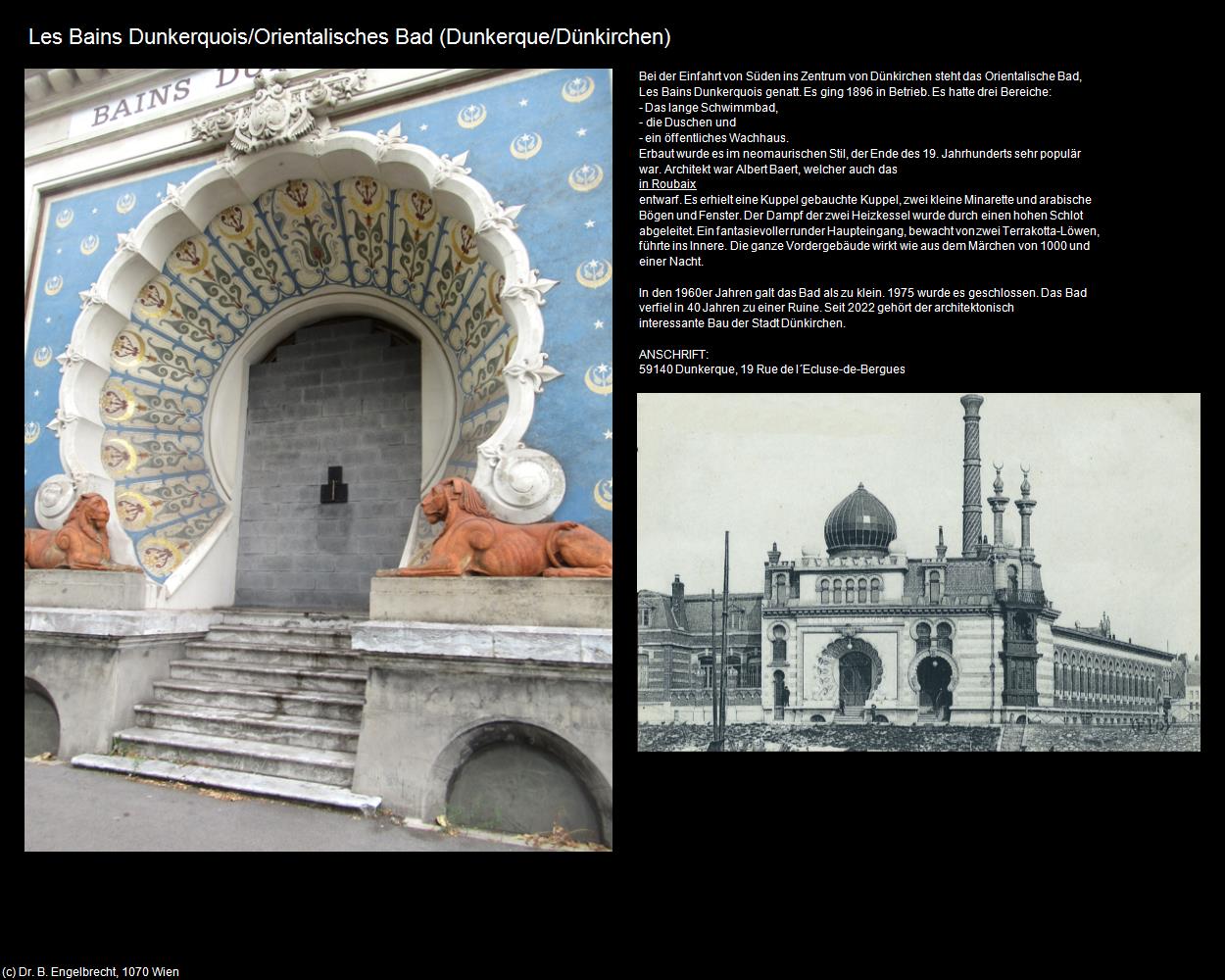 Les Bains Dunkerquois/Orientalisches Bad (Dunkerque/Dünkirchen)

BAINS DU

Bei der Einfahrt von Süden ins Zentrum von Dünkirchen steht das Orientalische Bad, Les Bains Dunkerquois genatt. Es ging 1896 in Betrieb. Es hatte drei Bereiche:
- Das lange Schwimmbad,
- die Duschen und
- ein öffentliches Wachhaus.
Erbaut wurde es im neomaurischen Stil, der Ende des 19. Jahrhunderts sehr populär war. Architekt war Albert Baert, welcher auch das
in Roubaix
entwarf. Es erhielt eine Kuppel gebauchte Kuppel, zwei kleine Minarette und arabische Bögen und Fenster. Der Dampf der zwei Heizkessel wurde durch einen hohen Schlot abgeleitet. Ein fantasievoller runder Haupteingang, bewacht von zwei Terrakotta-Löwen, führte ins Innere. Die ganze Vordergebäude wirkt wie aus dem Märchen von 1000 und einer Nacht.

In den 1960er Jahren galt das Bad als zu klein. 1975 wurde es geschlossen. Das Bad verfiel in 40 Jahren zu einer Ruine. Seit 2022 gehört der architektonisch interessante Bau der Stadt Dünkirchen.

ANSCHRIFT:
59140 Dunkerque, 19 Rue de l´Ecluse-de-Bergues

(c) Dr. B. Engelbrecht, 1070 Wien